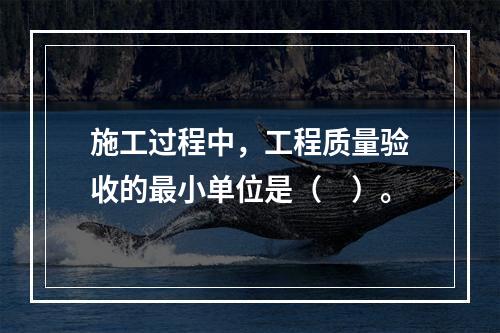 施工过程中，工程质量验收的最小单位是（ ）。